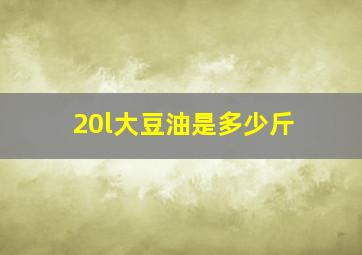 20l大豆油是多少斤